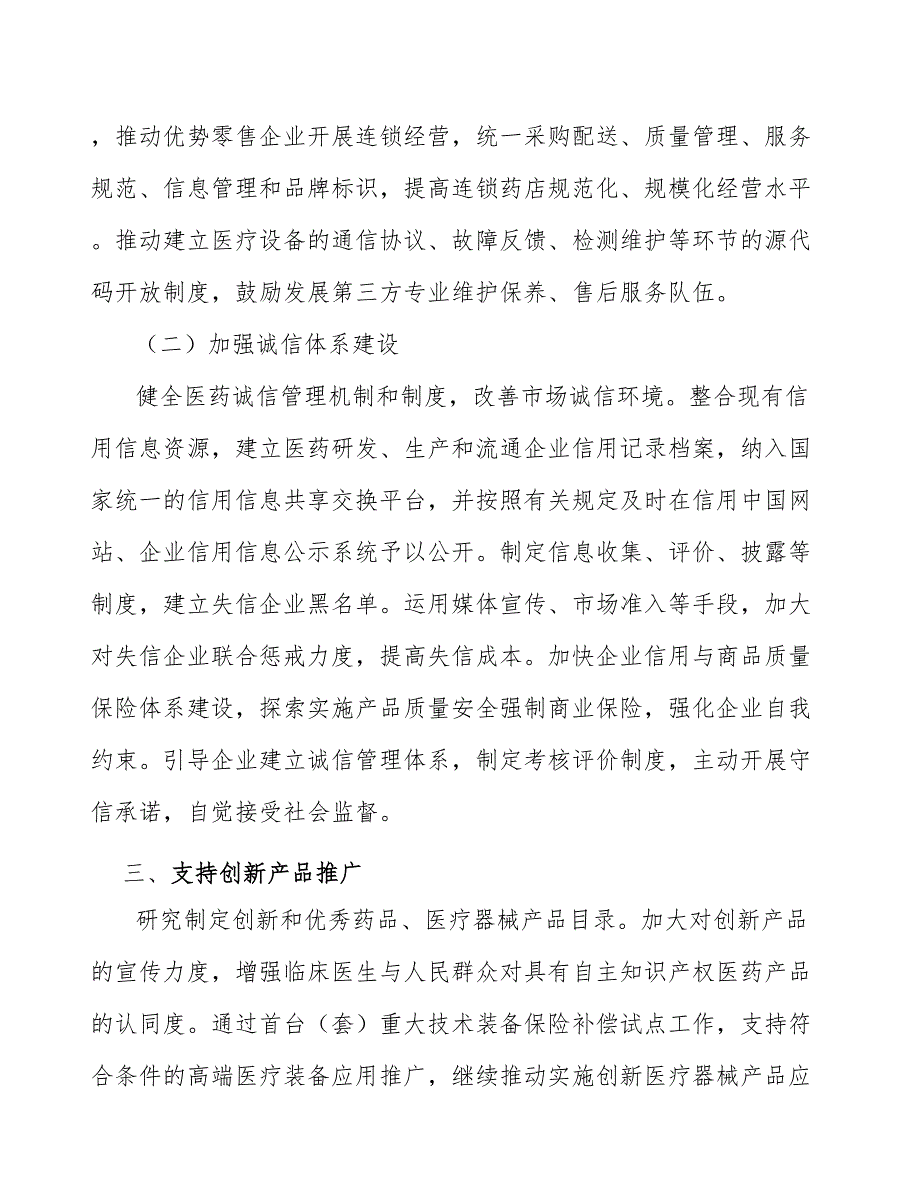 ，推动优势零售企业开展连锁经营，统一采购配送、质量管理、服务规范、信息管理和品牌标识，提高连锁药店规范化、规模化经营水平。推动建立医疗设备的通信协议、故障反馈、检测维护等环节的源代码开放制度，鼓励发展第三方专业维护保养、售后服务队伍。

（二）加强诚信体系建设

健全医药诚信管理机制和制度，改善市场诚信环境。整合现有信用信息资源，建立医药研发、生产和流通企业信用记录档案，纳入国家统一的信用信息共享交换平台，并按照有关规定及时在信用中国网站、企业信用信息公示系统予以公开。制定信息收集、评价、披露等制度，建立失信企业黑名单。运用媒体宣传、市场准入等手段，加大对失信企业联合惩戒力度，提高失信成本。加快企业信用与商品质量保险体系建设，探索实施产品质量安全强制商业保险，强化企业自我约束。引导企业建立诚信管理体系，制定考核评价制度，主动开展守信承诺，自觉接受社会监督。

三、支持创新产品推广

研究制定创新和优秀药品、医疗器械产品目录。加大对创新产品的宣传力度，增强临床医生与人民群众对具有自主知识产权医药产品的认同度。通过首台（套）重大技术装备保险补偿试点工作，支持符合条件的高端医疗装备应用推广，继续推动实施创新医疗器械产品应